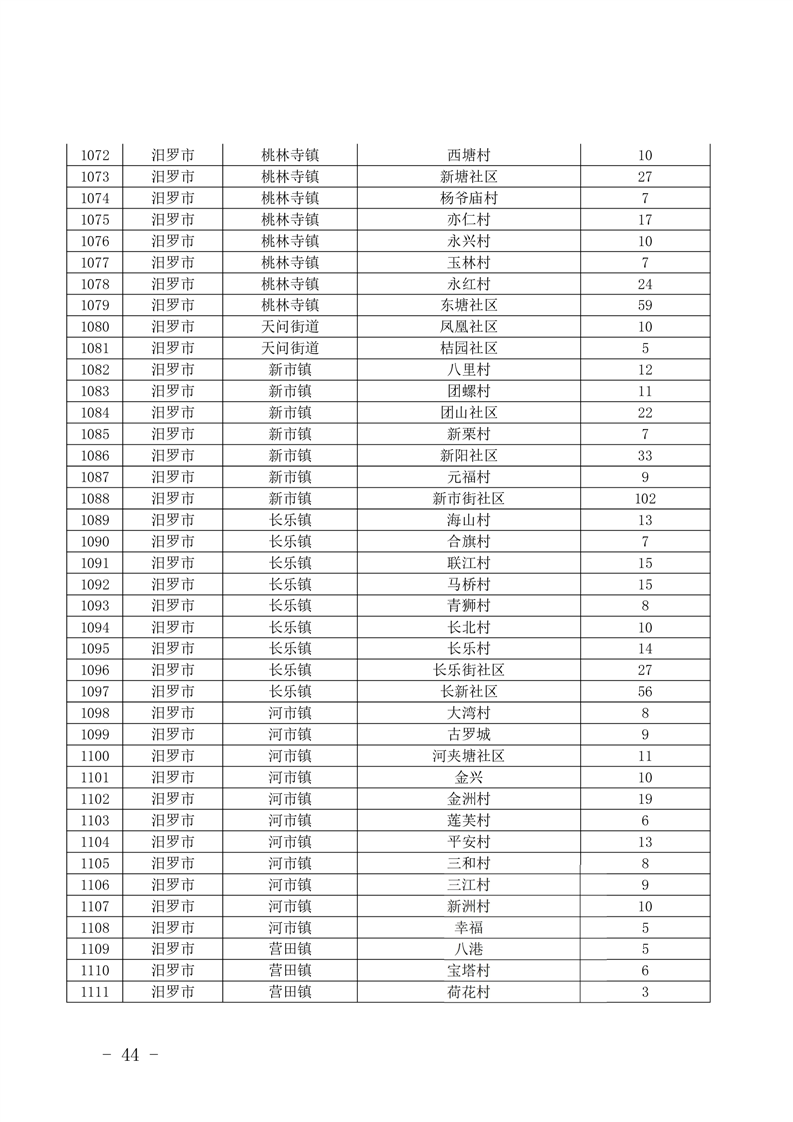 | 1072 | 汨罗市 | 桃林寺镇 | 西塘村 | 10 |
|---|---|---|---|---|
| 1073 | 汨罗市 | 桃林寺镇 | 新塘社区 | 27 |
| 1074 | 汨罗市 | 桃林寺镇 | 杨爷庙村 | 7 |
| 1075 | 汨罗市 | 桃林寺镇 | 亦仁村 | 17 |
| 1076 | 汨罗市 | 桃林寺镇 | 永兴村 | 10 |
| 1077 | 汨罗市 | 桃林寺镇 | 玉林村 | 7 |
| 1078 | 汨罗市 | 桃林寺镇 | 永红村 | 24 |
| 1079 | 汨罗市 | 桃林寺镇 | 东塘社区 | 59 |
| 1080 | 汨罗市 | 天问街道 | 凤凰社区 | 10 |
| 1081 | 汨罗市 | 天问街道 | 桔园社区 | 5 |
| 1082 | 汨罗市 | 新市镇 | 八里村 | 12 |
| 1083 | 汨罗市 | 新市镇 | 团螺村 | 11 |
| 1084 | 汨罗市 | 新市镇 | 团山社区 | 22 |
| 1085 | 汨罗市 | 新市镇 | 新栗村 | 7 |
| 1086 | 汨罗市 | 新市镇 | 新阳社区 | 33 |
| 1087 | 汨罗市 | 新市镇 | 元福村 | 9 |
| 1088 | 汨罗市 | 新市镇 | 新市街社区 | 102 |
| 1089 | 汨罗市 | 长乐镇 | 海山村 | 13 |
| 1090 | 汨罗市 | 长乐镇 | 合旗村 | 7 |
| 1091 | 汨罗市 | 长乐镇 | 联江村 | 15 |
| 1092 | 汨罗市 | 长乐镇 | 马桥村 | 15 |
| 1093 | 汨罗市 | 长乐镇 | 青狮村 | 8 |
| 1094 | 汨罗市 | 长乐镇 | 长北村 | 10 |
| 1095 | 汨罗市 | 长乐镇 | 长乐村 | 14 |
| 1096 | 汨罗市 | 长乐镇 | 长乐街社区 | 27 |
| 1097 | 汨罗市 | 长乐镇 | 长新社区 | 56 |
| 1098 | 汨罗市 | 河市镇 | 大湾村 | 8 |
| 1099 | 汨罗市 | 河市镇 | 古罗城 | 9 |
| 1100 | 汨罗市 | 河市镇 | 河夹塘社区 | 11 |
| 1101 | 汨罗市 | 河市镇 | 金兴 | 10 |
| 1102 | 汨罗市 | 河市镇 | 金洲村 | 19 |
| 1103 | 汨罗市 | 河市镇 | 莲芙村 | 6 |
| 1104 | 汨罗市 | 河市镇 | 平安村 | 13 |
| 1105 | 汨罗市 | 河市镇 | 三和村 | 8 |
| 1106 | 汨罗市 | 河市镇 | 三江村 | 9 |
| 1107 | 汨罗市 | 河市镇 | 新洲村 | 10 |
| 1108 | 汨罗市 | 河市镇 | 幸福 | 5 |
| 1109 | 汨罗市 | 营田镇 | 八港 | 5 |
| 1110 | 汨罗市 | 营田镇 | 宝塔村 | 6 |
| 1111 | 汨罗市 | 营田镇 | 荷花村 | 3 |

- 44 -